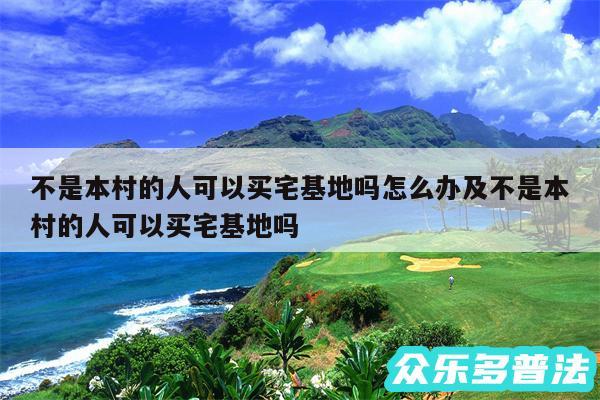 不是本村的人可以买宅基地吗怎么办及不是本村的人可以买宅基地吗

众乐多普法